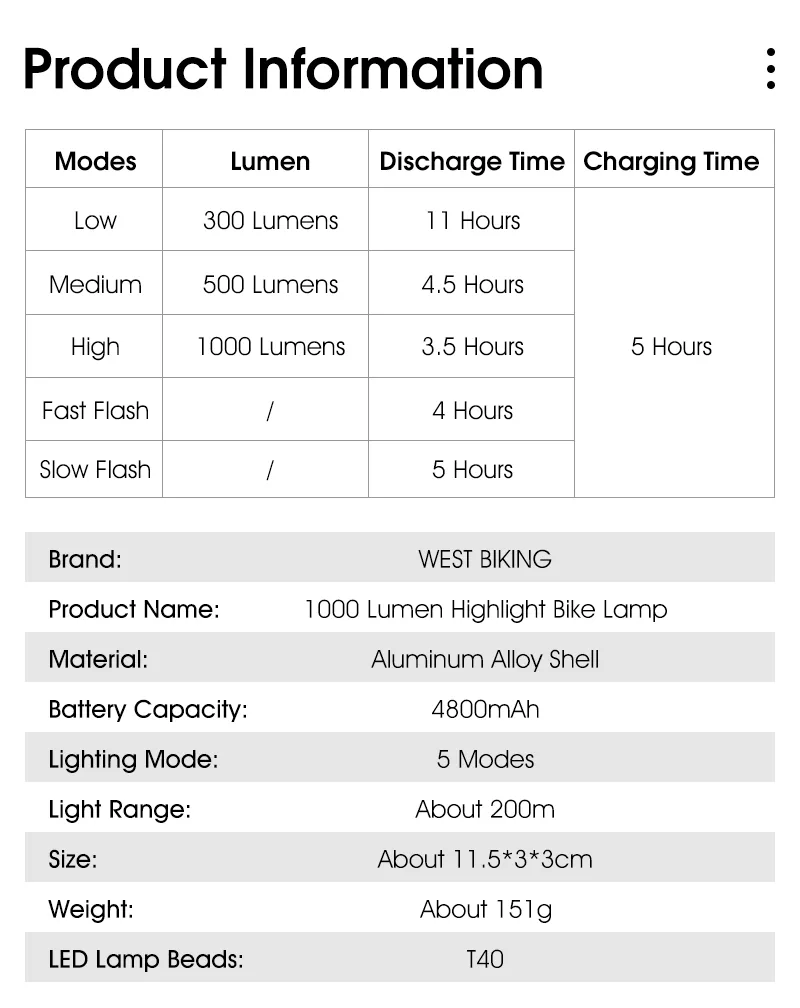 Product Information

| Modes | Lumen | Discharge Time | Charging Time |
|---|---|---|---|
| Low | 300 Lumens | 11 Hours | 5 Hours |
| Medium | 500 Lumens | 4.5 Hours | |
| High | 1000 Lumens | 3.5 Hours | |
| Fast Flash | / | 4 Hours | |
| Slow Flash | / | 5 Hours | |

| | |
|---|---|
| Brand: | WEST BIKING |
| Product Name: | 1000 Lumen Highlight Bike Lamp |
| Material: | Aluminum Alloy Shell |
| Battery Capacity: | 4800mAh |
| Lighting Mode: | 5 Modes |
| Light Range: | About 200m |
| Size: | About 11.5*3*3cm |
| Weight: | About 151g |
| LED Lamp Beads: | T40 |